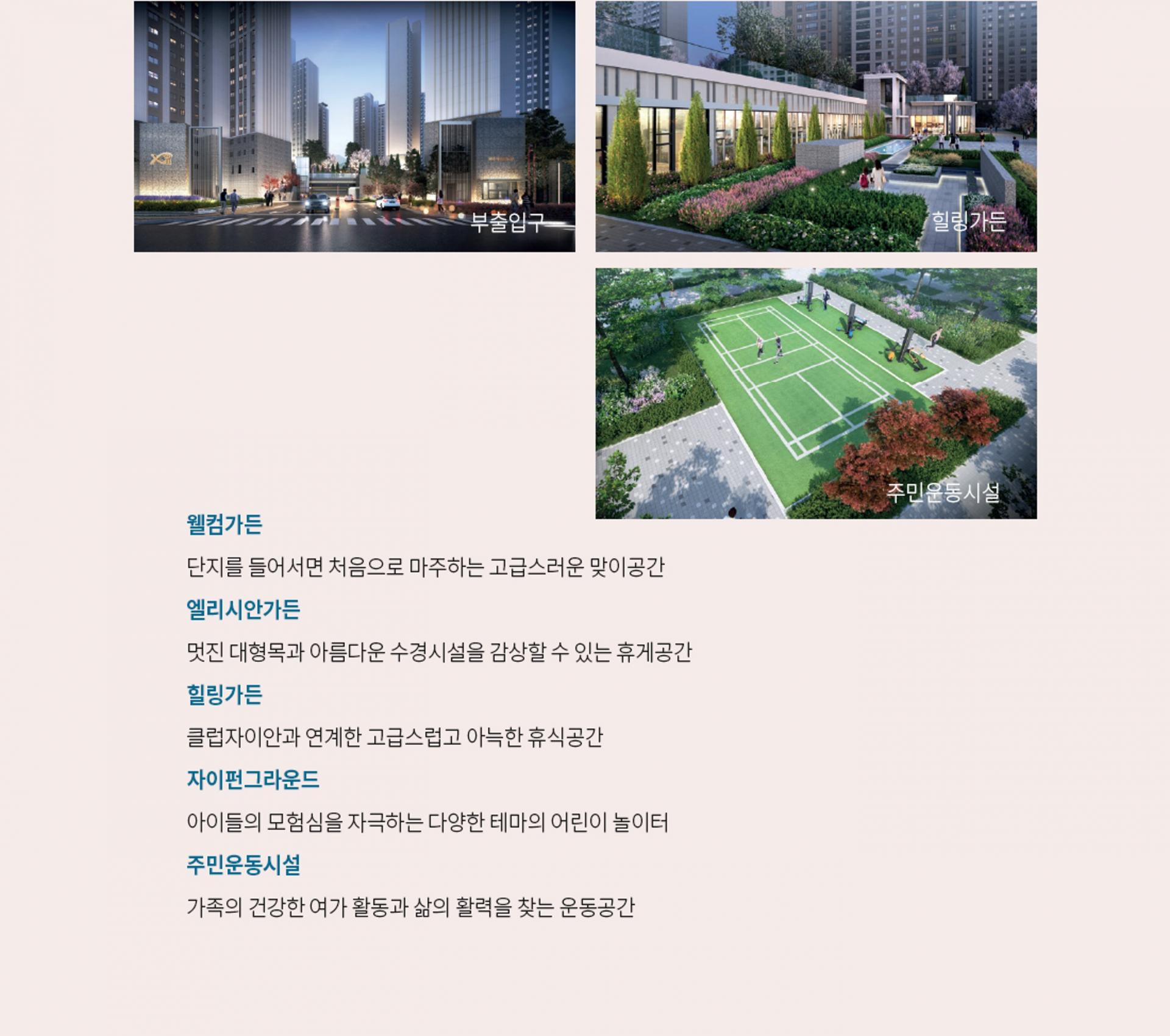 부출입구

힐링가든

주민운동시설

웰컴가든

단지를 들어서면 처음으로 마주하는 고급스러운 맞이공간

엘리시안가든

멋진 대형목과 아름다운 수경시설을 감상할 수 있는 휴게공간

힐링가든

클럽자이안과 연계한 고급스럽고 아늑한 휴식공간

자이펀그라운드

아이들의 모험심을 자극하는 다양한 테마의 어린이 놀이터

주민운동시설

가족의 건강한 여가 활동과 삶의 활력을 찾는 운동공간